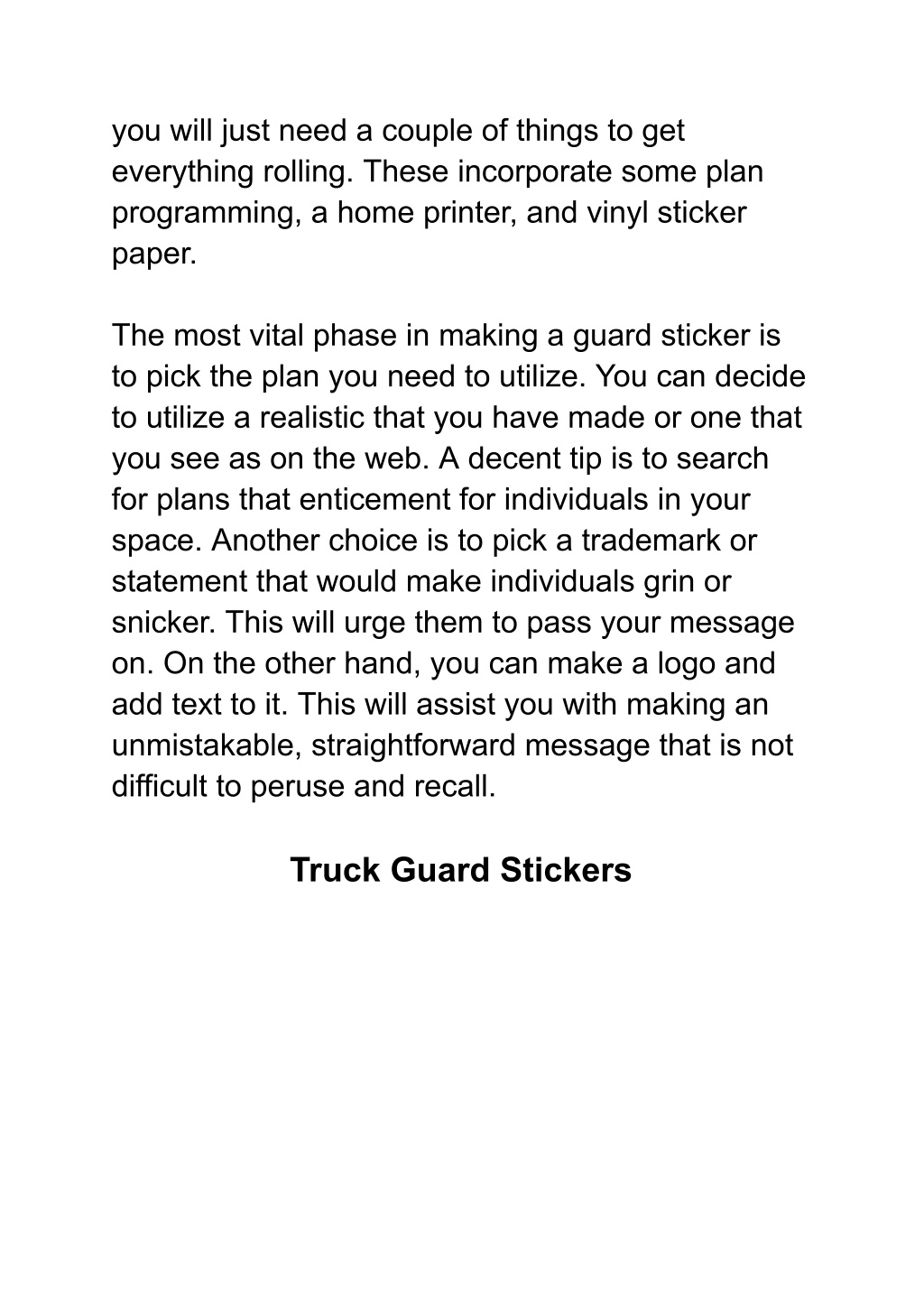 you will just need a couple of things to get everything rolling. These incorporate some plan programming, a home printer, and vinyl sticker paper.

The most vital phase in making a guard sticker is to pick the plan you need to utilize. You can decide to utilize a realistic that you have made or one that you see as on the web. A decent tip is to search for plans that enticement for individuals in your space. Another choice is to pick a trademark or statement that would make individuals grin or snicker. This will urge them to pass your message on. On the other hand, you can make a logo and add text to it. This will assist you with making an unmistakable, straightforward message that is not difficult to peruse and recall.

Truck Guard Stickers